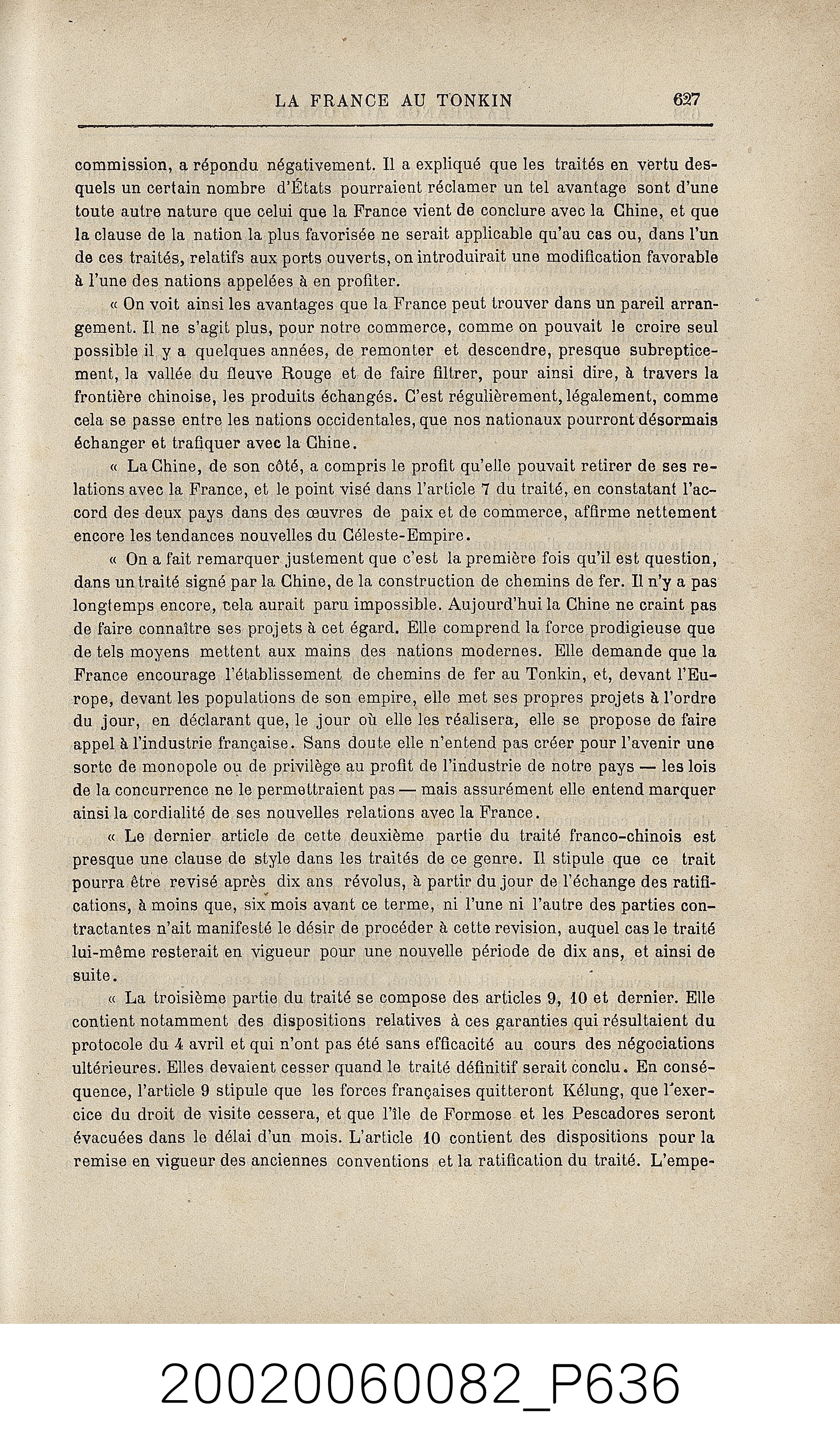 LA FRANCE AU TONKIN 627

commission, a répondu négativement. Il a expliqué que les traités en vertu desquels un certain nombre d'États pourraient réclamer un tel avantage sont d'une toute autre nature que celui que la France vient de conclure avec la Chine, et que la clause de la nation la plus favorisée ne serait applicable qu'au cas ou, dans l'un de ces traités, relatifs aux ports ouverts, on introduirait une modification favorable à l'une des nations appelées à en profiter.

« On voit ainsi les avantages que la France peut trouver dans un pareil arrangement. Il ne s'agit plus, pour notre commerce, comme on pouvait le croire seul possible il y a quelques années, de remonter et descendre, presque subrepticement, la vallée du fleuve Rouge et de faire filtrer, pour ainsi dire, à travers la frontière chinoise, les produits échangés. C'est régulièrement, légalement, comme cela se passe entre les nations occidentales, que nos nationaux pourront désormais échanger et trafiquer avec la Chine.

« La Chine, de son côté, a compris le profit qu'elle pouvait retirer de ses relations avec la France, et le point visé dans l'article 7 du traité, en constatant l'accord des deux pays dans des œuvres de paix et de commerce, affirme nettement encore les tendances nouvelles du Céleste-Empire.

« On a fait remarquer justement que c'est la première fois qu'il est question, dans un traité signé par la Chine, de la construction de chemins de fer. Il n'y a pas longtemps encore, cela aurait paru impossible. Aujourd'hui la Chine ne craint pas de faire connaître ses projets à cet égard. Elle comprend la force prodigieuse que de tels moyens mettent aux mains des nations modernes. Elle demande que la France encourage l'établissement de chemins de fer au Tonkin, et, devant l'Europe, devant les populations de son empire, elle met ses propres projets à l'ordre du jour, en déclarant que, le jour où elle les réalisera, elle se propose de faire appel à l'industrie française. Sans doute elle n'entend pas créer pour l'avenir une sorte de monopole ou de privilège au profit de l'industrie de notre pays — les lois de la concurrence ne le permettraient pas — mais assurément elle entend marquer ainsi la cordialité de ses nouvelles relations avec la France.

« Le dernier article de cette deuxième partie du traité franco-chinois est presque une clause de style dans les traités de ce genre. Il stipule que ce trait pourra être revisé après dix ans révolus, à partir du jour de l'échange des ratifications, à moins que, six mois avant ce terme, ni l'une ni l'autre des parties contractantes n'ait manifesté le désir de procéder à cette revision, auquel cas le traité lui-même resterait en vigueur pour une nouvelle période de dix ans, et ainsi de suite.

« La troisième partie du traité se compose des articles 9, 10 et dernier. Elle contient notamment des dispositions relatives à ces garanties qui résultaient du protocole du 4 avril et qui n'ont pas été sans efficacité au cours des négociations ultérieures. Elles devaient cesser quand le traité définitif serait conclu. En conséquence, l'article 9 stipule que les forces françaises quitteront Kélung, que l'exercice du droit de visite cessera, et que l'île de Formose et les Pescadores seront évacuées dans le délai d'un mois. L'article 10 contient des dispositions pour la remise en vigueur des anciennes conventions et la ratification du traité. L'empe-

20020060082_P636